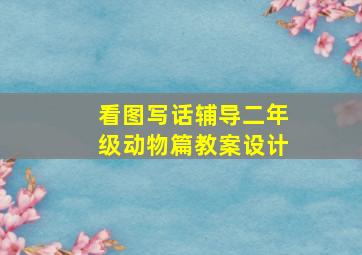 看图写话辅导二年级动物篇教案设计